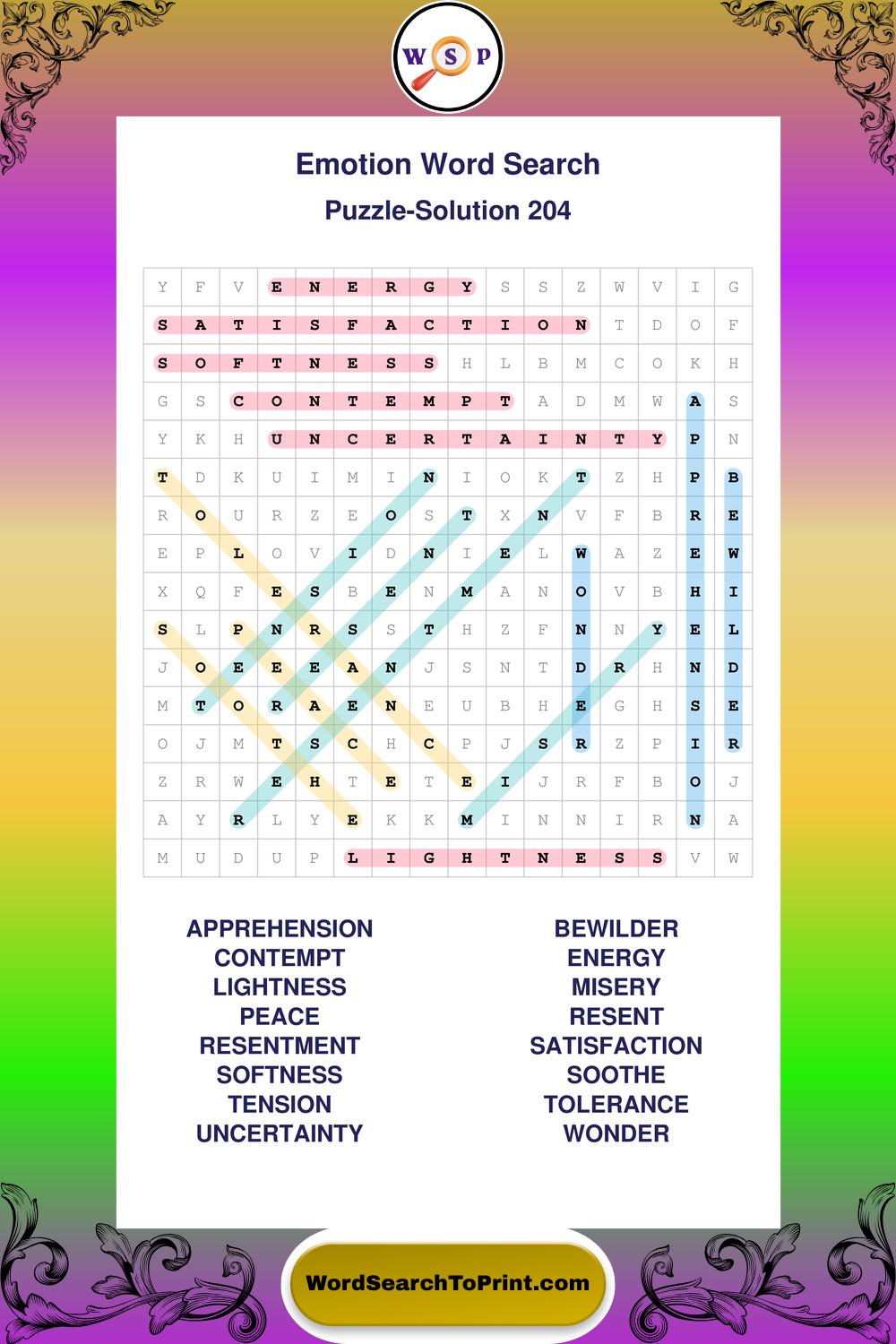 W S P

Emotion Word Search

Puzzle-Solution 204

| Y | F | V | E | N | E | R | G | Y | S | S | Z | W | V | I | G |
|---|---|---|---|---|---|---|---|---|---|---|---|---|---|---|---|
| S | A | T | I | S | F | A | C | T | I | O | N | T | D | O | F |
| S | O | F | T | N | E | S | S | H | L | B | M | C | O | K | H |
| G | S | C | O | N | T | E | M | P | T | A | D | M | W | A | S |
| Y | K | H | U | N | C | E | R | T | A | I | N | T | Y | P | N |
| T | D | K | U | I | M | I | N | I | O | K | T | Z | H | P | B |
| R | O | U | R | Z | E | O | S | T | X | N | V | F | B | R | E |
| E | P | L | O | V | I | D | N | I | E | L | W | A | Z | E | W |
| X | Q | F | E | S | B | E | N | M | A | N | O | V | B | H | I |
| S | L | P | N | R | S | S | T | H | Z | F | N | N | Y | E | L |
| J | O | E | E | E | A | N | J | S | N | T | D | R | H | N | D |
| M | T | O | R | A | E | N | E | U | B | H | E | G | H | S | E |
| O | J | M | T | S | C | H | C | P | J | S | R | Z | P | I | R |
| Z | R | W | E | H | T | E | T | E | I | J | R | F | B | O | J |
| A | Y | R | L | Y | E | K | K | M | I | N | N | I | R | N | A |
| M | U | D | U | P | L | I | G | H | T | N | E | S | S | V | W |

APPREHENSION
CONTEMPT
LIGHTNESS
PEACE
RESENTMENT
SOFTNESS
TENSION
UNCERTAINTY

BEWILDER
ENERGY
MISERY
RESENT
SATISFACTION
SOOTHE
TOLERANCE
WONDER

WordSearchToPrint.com